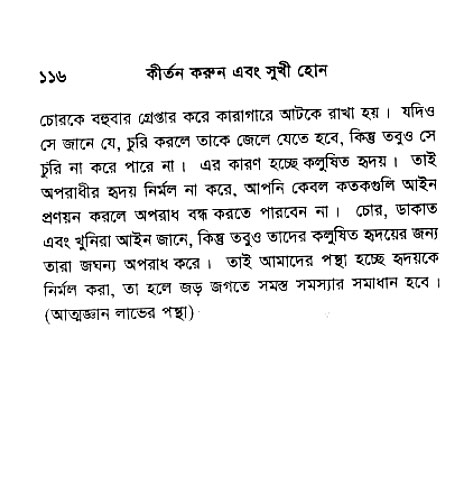 ১১৬ কীর্তন করুন এবং সুখী হোন

চোরকে বহুবার গ্রেপ্তার করে কারাগারে আটকে রাখা হয়। যদিও সে জানে যে, চুরি করলে তাকে জেলে যেতে হবে, কিন্তু তবুও সে চুরি না করে পারে না। এর কারণ হচ্ছে কলুষিত হৃদয়। তাই অপরাধীর হৃদয় নির্মল না করে, আপনি কেবল কতকগুলি আইন প্রণয়ন করলে অপরাধ বন্ধ করতে পারবেন না। চোর, ডাকাত এবং খুনিরা আইন জানে, কিন্তু তবুও তাদের কলুষিত হৃদয়ের জন্য তারা জঘন্য অপরাধ করে। তাই আমাদের পন্থা হচ্ছে হৃদয়কে নির্মল করা, তা হলে জড় জগতে সমস্ত সমস্যার সমাধান হবে। (আত্মজ্ঞান লাভের পন্থা)